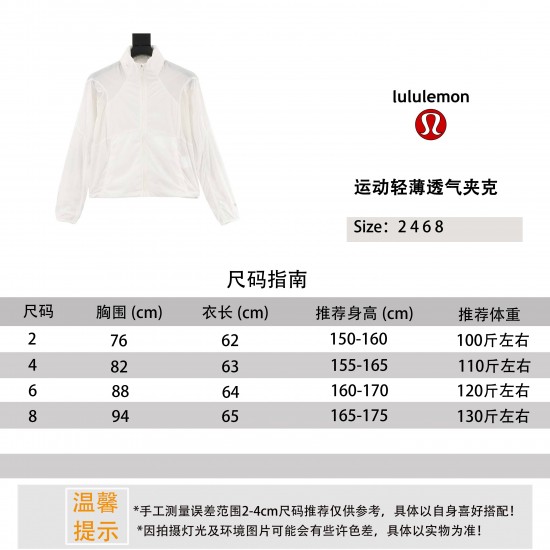 lululemon

运动轻薄透气夹克

Size：2 4 6 8

尺码指南

| 尺码 | 胸围 (cm) | 衣长 (cm) | 推荐身高 (cm) | 推荐体重 |
|---|---|---|---|---|
| 2 | 76 | 62 | 150-160 | 100斤左右 |
| 4 | 82 | 63 | 155-165 | 110斤左右 |
| 6 | 88 | 64 | 160-170 | 120斤左右 |
| 8 | 94 | 65 | 165-175 | 130斤左右 |

温馨提示

*手工测量误差范围2-4cm尺码推荐仅供参考，具体以自身喜好搭配！
*因拍摄灯光及环境图片可能会有些许色差，具体以实物为准！